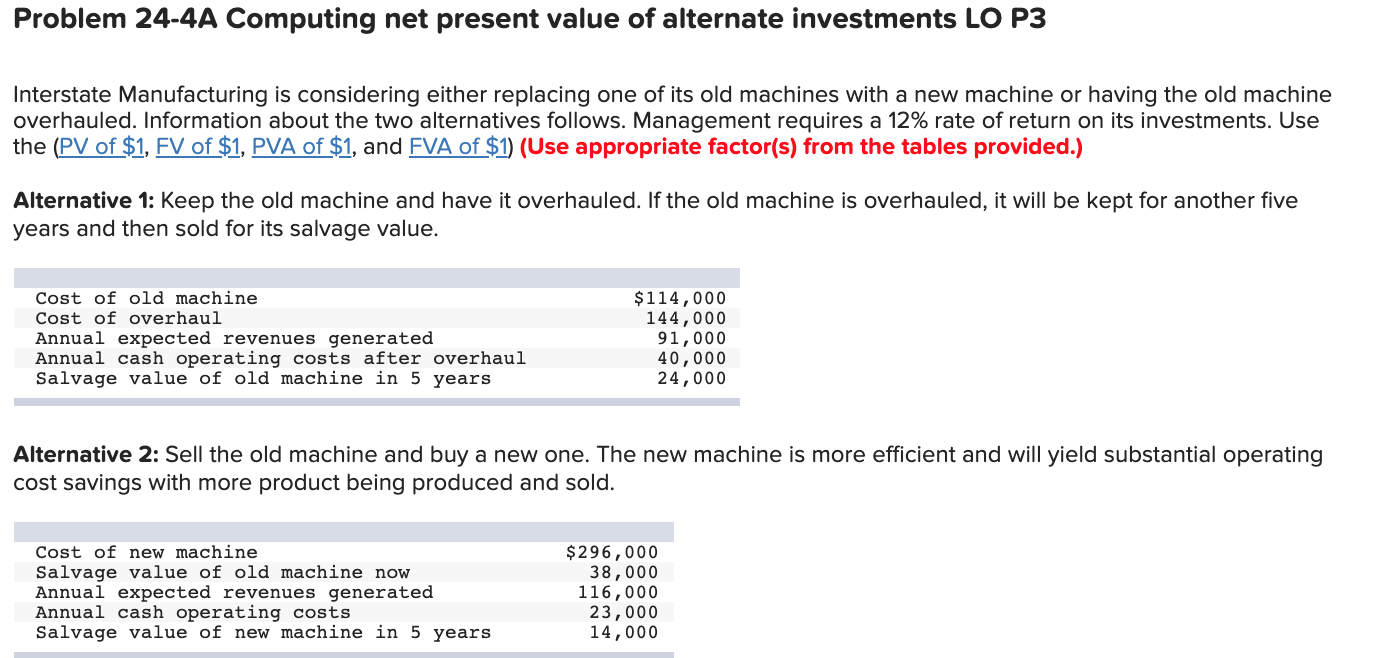 Problem 24-4A Computing net present value of alternate investments LO P3

Interstate Manufacturing is considering either replacing one of its old machines with a new machine or having the old machine overhauled. Information about the two alternatives follows. Management requires a 12% rate of return on its investments. Use the (PV of \$1, FV of \$1, PVA of \$1, and FVA of \$1) (Use appropriate factor(s) from the tables provided.)

Alternative 1: Keep the old machine and have it overhauled. If the old machine is overhauled, it will be kept for another five years and then sold for its salvage value.

| | |
|---|---|
| Cost of old machine | \$114,000 |
| Cost of overhaul | 144,000 |
| Annual expected revenues generated | 91,000 |
| Annual cash operating costs after overhaul | 40,000 |
| Salvage value of old machine in 5 years | 24,000 |

Alternative 2: Sell the old machine and buy a new one. The new machine is more efficient and will yield substantial operating cost savings with more product being produced and sold.

| | |
|---|---|
| Cost of new machine | \$296,000 |
| Salvage value of old machine now | 38,000 |
| Annual expected revenues generated | 116,000 |
| Annual cash operating costs | 23,000 |
| Salvage value of new machine in 5 years | 14,000 |